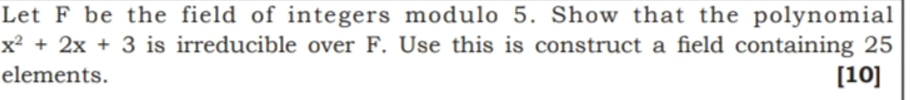 Let F be the field of integers modulo 5. Show that the polynomial $x^2 + 2x + 3$ is irreducible over F. Use this is construct a field containing 25 elements.

[10]